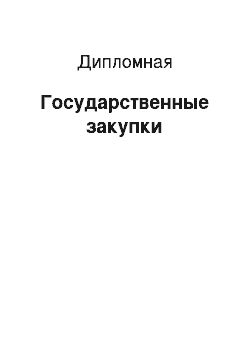 Дипломная

Государственные закупки